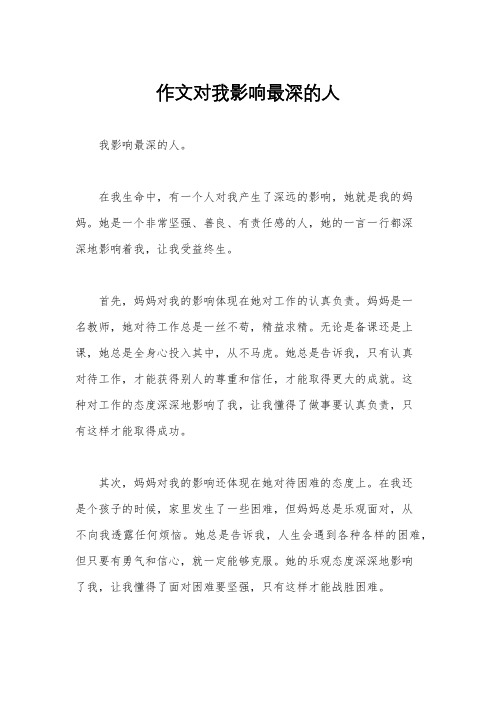 作文对我影响最深的人

我影响最深的人。

在我生命中，有一个人对我产生了深远的影响，她就是我的妈妈。她是一个非常坚强、善良、有责任感的人，她的一言一行都深深地影响着我，让我受益终生。

首先，妈妈对我的影响体现在她对工作的认真负责。妈妈是一名教师，她对待工作总是一丝不苟，精益求精。无论是备课还是上课，她总是全身心投入其中，从不马虎。她总是告诉我，只有认真对待工作，才能获得别人的尊重和信任，才能取得更大的成就。这种对工作的态度深深地影响了我，让我懂得了做事要认真负责，只有这样才能取得成功。

其次，妈妈对我的影响还体现在她对待困难的态度上。在我还是个孩子的时候，家里发生了一些困难，但妈妈总是乐观面对，从不向我透露任何烦恼。她总是告诉我，人生会遇到各种各样的困难，但只要有勇气和信心，就一定能够克服。她的乐观态度深深地影响了我，让我懂得了面对困难要坚强，只有这样才能战胜困难。